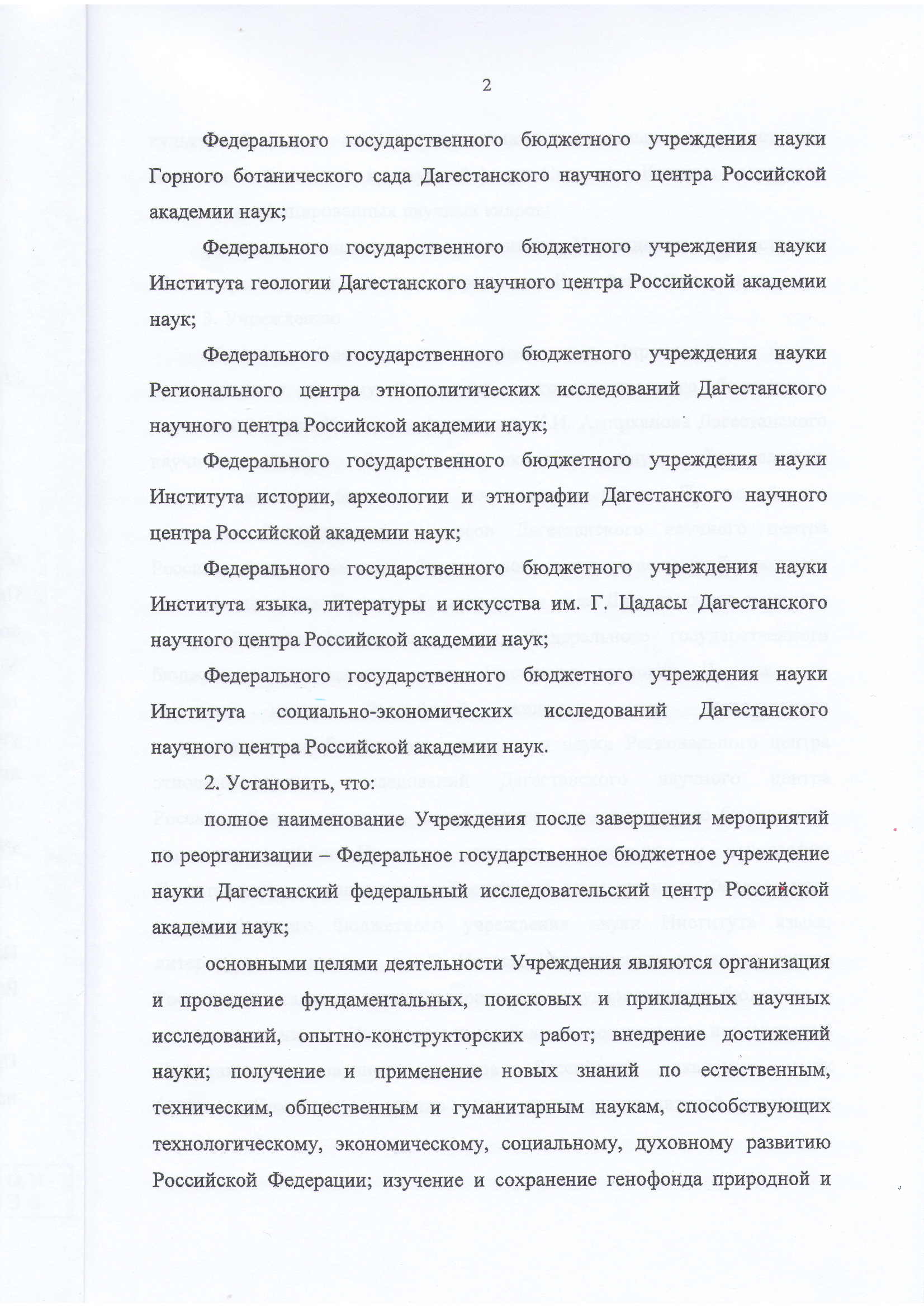 2

Федерального государственного бюджетного учреждения науки Горного ботанического сада Дагестанского научного центра Российской академии наук;

Федерального государственного бюджетного учреждения науки Института геологии Дагестанского научного центра Российской академии наук;

Федерального государственного бюджетного учреждения науки Регионального центра этнополитических исследований Дагестанского научного центра Российской академии наук;

Федерального государственного бюджетного учреждения науки Института истории, археологии и этнографии Дагестанского научного центра Российской академии наук;

Федерального государственного бюджетного учреждения науки Института языка, литературы и искусства им. Г. Цадасы Дагестанского научного центра Российской академии наук;

Федерального государственного бюджетного учреждения науки Института социально-экономических исследований Дагестанского научного центра Российской академии наук.

2. Установить, что:

полное наименование Учреждения после завершения мероприятий по реорганизации – Федеральное государственное бюджетное учреждение науки Дагестанский федеральный исследовательский центр Российской академии наук;

основными целями деятельности Учреждения являются организация и проведение фундаментальных, поисковых и прикладных научных исследований, опытно-конструкторских работ; внедрение достижений науки; получение и применение новых знаний по естественным, техническим, общественным и гуманитарным наукам, способствующих технологическому, экономическому, социальному, духовному развитию Российской Федерации; изучение и сохранение генофонда природной и